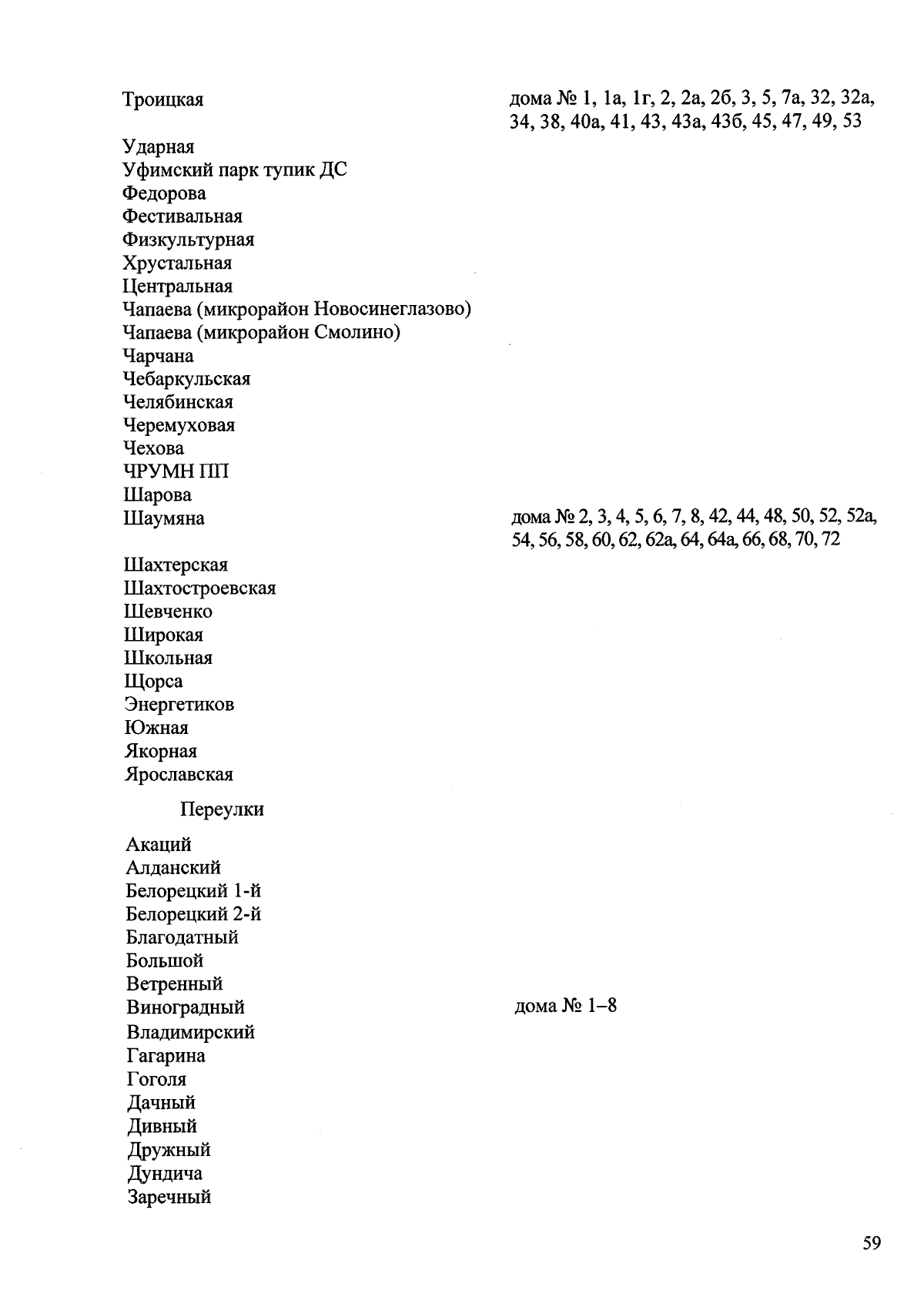 Троицкая дома № 1, 1а, 1г, 2, 2а, 2б, 3, 5, 7а, 32, 32а, 34, 38, 40а, 41, 43, 43а, 43б, 45, 47, 49, 53

Ударная
Уфимский парк тупик ДС
Федорова
Фестивальная
Физкультурная
Хрустальная
Центральная
Чапаева (микрорайон Новосинеглазово)
Чапаева (микрорайон Смолино)
Чарчана
Чебаркульская
Челябинская
Черемуховая
Чехова
ЧРУМН ПП
Шарова
Шаумяна дома № 2, 3, 4, 5, 6, 7, 8, 42, 44, 48, 50, 52, 52а, 54, 56, 58, 60, 62, 62а, 64, 64а, 66, 68, 70, 72

Шахтерская
Шахтостроевская
Шевченко
Широкая
Школьная
Щорса
Энергетиков
Южная
Якорная
Ярославская

Переулки

Акаций
Алданский
Белорецкий 1-й
Белорецкий 2-й
Благодатный
Большой
Ветренный
Виноградный дома № 1–8
Владимирский
Гагарина
Гоголя
Дачный
Дивный
Дружный
Дундича
Заречный

59